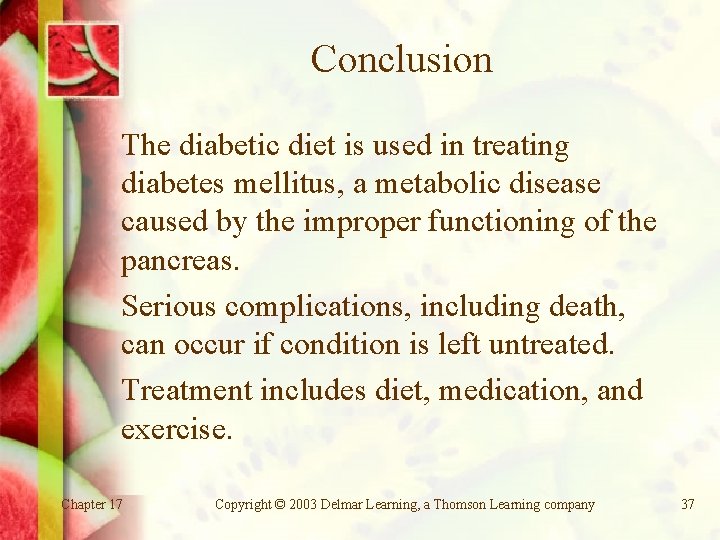 Conclusion

The diabetic diet is used in treating diabetes mellitus, a metabolic disease caused by the improper functioning of the pancreas.

Serious complications, including death, can occur if condition is left untreated.

Treatment includes diet, medication, and exercise.

Chapter 17

Copyright © 2003 Delmar Learning, a Thomson Learning company

37